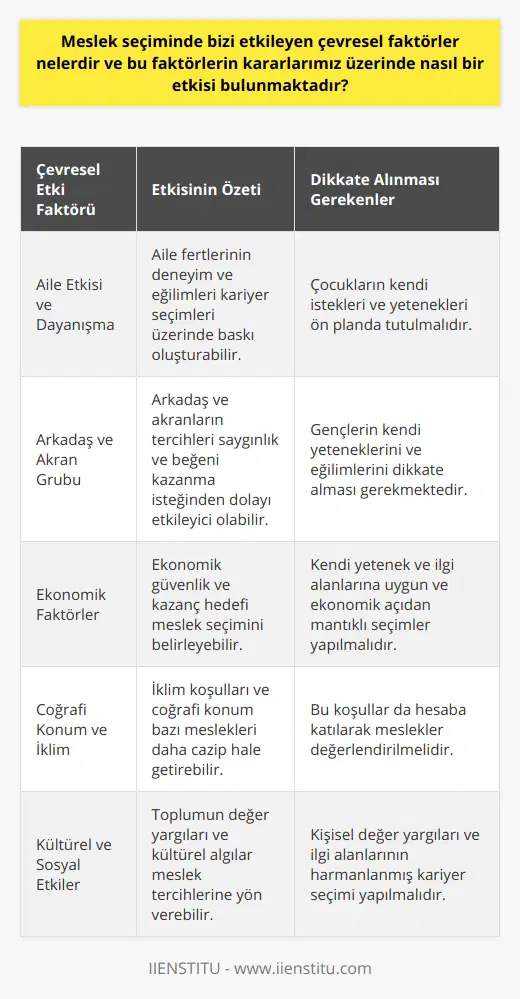 Meslek seçiminde bizi etkileyen çevresel faktörler nelerdir ve bu faktörlerin kararlarımız üzerinde nasıl bir etkisi bulunmaktadır?

| Çevresel Etki Faktörü | Etkisinin Özeti | Dikkate Alınması Gerekenler |
|---|---|---|
| Aile Etkisi ve Dayanışma | Aile fertlerinin deneyim ve eğilimleri kariyer seçimleri üzerinde baskı oluşturabilir. | Çocukların kendi istekleri ve yetenekleri ön planda tutulmalıdır. |
| Arkadaş ve Akran Grubu | Arkadaş ve akranların tercihleri saygınlık ve beğeni kazanma isteğinden dolayı etkileyici olabilir. | Gençlerin kendi yeteneklerini ve eğilimlerini dikkate alması gerekmektedir. |
| Ekonomik Faktörler | Ekonomik güvenlik ve kazanç hedefi meslek seçimini belirleyebilir. | Kendi yetenek ve ilgi alanlarına uygun ve ekonomik açıdan mantıklı seçimler yapılmalıdır. |
| Coğrafi Konum ve İklim | İklim koşulları ve coğrafi konum bazı meslekleri daha cazip hale getirebilir. | Bu koşullar da hesaba katılarak meslekler değerlendirilmelidir. |
| Kültürel ve Sosyal Etkiler | Toplumun değer yargıları ve kültürel algılar meslek tercihlerine yön verebilir. | Kişisel değer yargıları ve ilgi alanlarının harmanlanmış kariyer seçimi yapılmalıdır. |

IIENSTITU - www.iienstitu.com